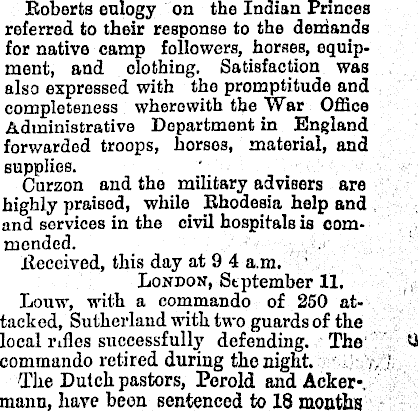 Roberts eulogy on the Indian Princes referred to their response to the demands for native camp followers, horses, equipment, and clothing. Satisfaction was also expressed with the promptitude and completeness wherewith the War Office Administrative Department in England forwarded troops, horses, material, and supplies.

Curzon and the military advisers are highly praised, while Rhodesia help and and services in the civil hospitals is commended.

Received, this day at 9 4 a.m.

LONDON, September 11.

Louw, with a commando of 250 attacked, Sutherland with two guards of the local rifles successfully defending. The commando retired during the night.

The Dutch pastors, Perold and Ackermann, have been sentenced to 18 months